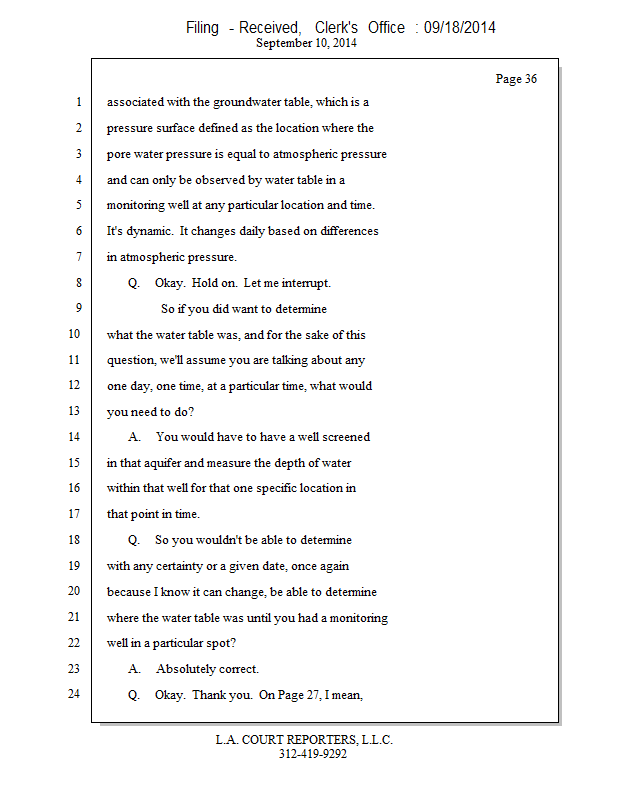 Filing - Received, Clerk's Office : 09/18/2014
September 10, 2014

Page 36

1 associated with the groundwater table, which is a
2 pressure surface defined as the location where the
3 pore water pressure is equal to atmospheric pressure
4 and can only be observed by water table in a
5 monitoring well at any particular location and time.
6 It's dynamic. It changes daily based on differences
7 in atmospheric pressure.
8 Q. Okay. Hold on. Let me interrupt.
9 So if you did want to determine
10 what the water table was, and for the sake of this
11 question, we'll assume you are talking about any
12 one day, one time, at a particular time, what would
13 you need to do?
14 A. You would have to have a well screened
15 in that aquifer and measure the depth of water
16 within that well for that one specific location in
17 that point in time.
18 Q. So you wouldn't be able to determine
19 with any certainty or a given date, once again
20 because I know it can change, be able to determine
21 where the water table was until you had a monitoring
22 well in a particular spot?
23 A. Absolutely correct.
24 Q. Okay. Thank you. On Page 27, I mean,

L.A. COURT REPORTERS, L.L.C.
312-419-9292